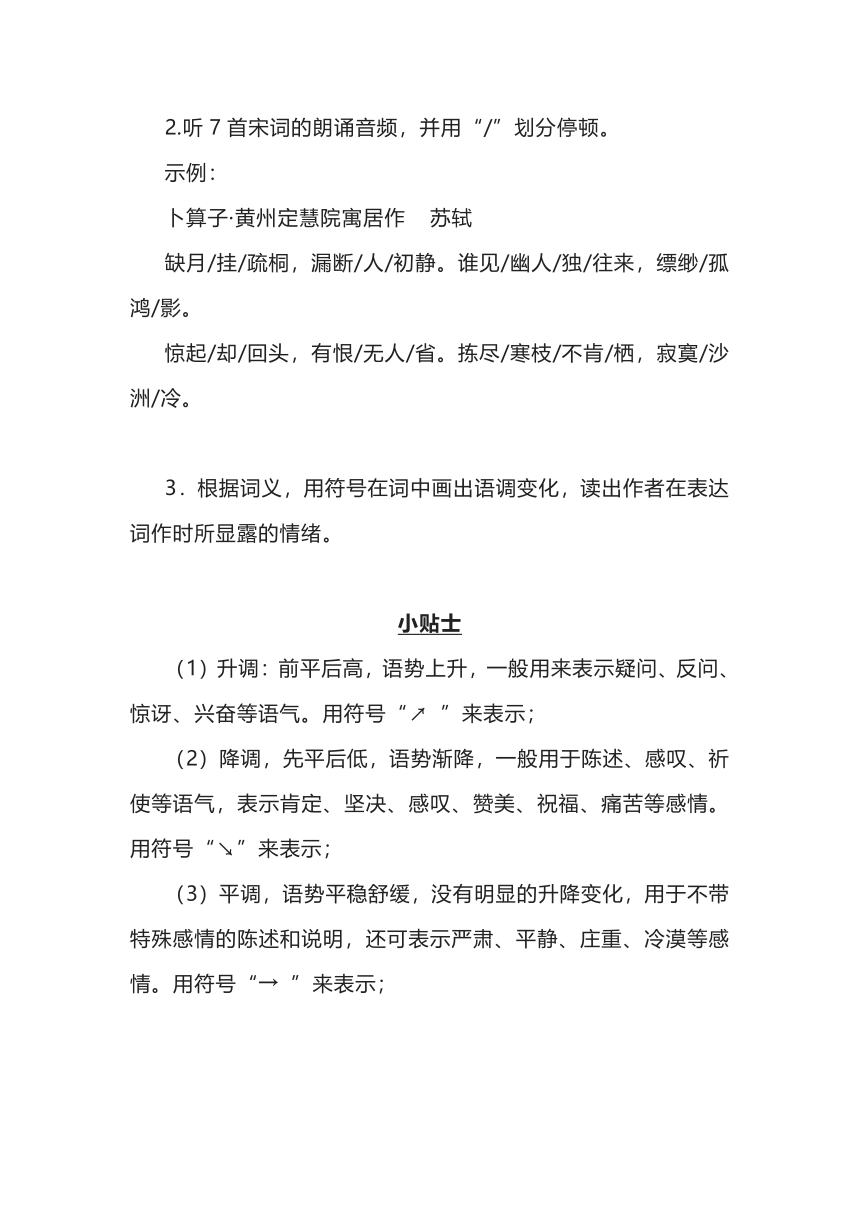 2.听 7 首宋词的朗诵音频，并用“/”划分停顿。

示例：

卜算子·黄州定慧院寓居作　苏轼

缺月/挂/疏桐，漏断/人/初静。谁见/幽人/独/往来，缥缈/孤鸿/影。

惊起/却/回头，有恨/无人/省。拣尽/寒枝/不肯/栖，寂寞/沙洲/冷。

3．根据词义，用符号在词中画出语调变化，读出作者在表达词作时所显露的情绪。

小贴士

（1）升调：前平后高，语势上升，一般用来表示疑问、反问、惊讶、兴奋等语气。用符号“↗ ”来表示；

（2）降调，先平后低，语势渐降，一般用于陈述、感叹、祈使等语气，表示肯定、坚决、感叹、赞美、祝福、痛苦等感情。用符号“↘”来表示；

（3）平调，语势平稳舒缓，没有明显的升降变化，用于不带特殊感情的陈述和说明，还可表示严肃、平静、庄重、冷漠等感情。用符号“→ ”来表示；